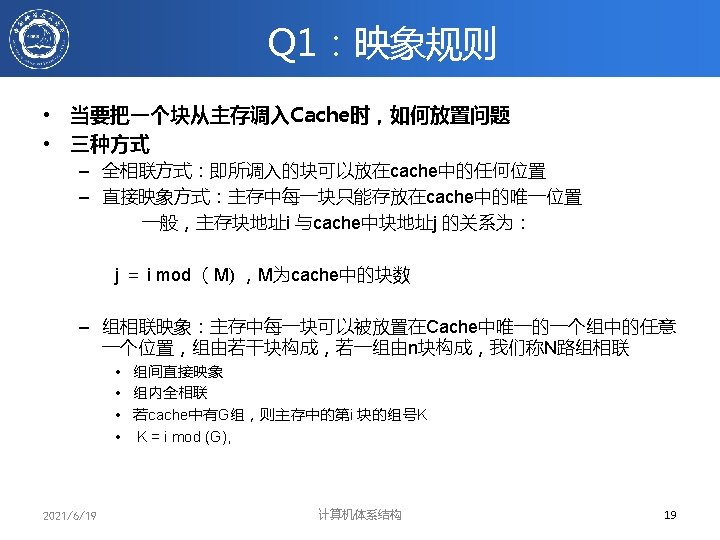 Q1：映象规则

• 当要把一个块从主存调入Cache时，如何放置问题
• 三种方式
- 全相联方式：即所调入的块可以放在cache中的任何位置
- 直接映象方式：主存中每一块只能存放在cache中的唯一位置

一般，主存块地址i与cache中块地址j的关系为：

j = i mod（M），M为cache中的块数

- 组相联映象：主存中每一块可以被放置在Cache中唯一的一个组中的任意一个位置，组由若干块构成，若一组由n块构成，我们称N路组相联
• 组间直接映象
• 组内全相联
• 若cache中有G组，则主存中的第i块的组号K
• K = i mod (G),

2021/6/19
计算机体系结构
19